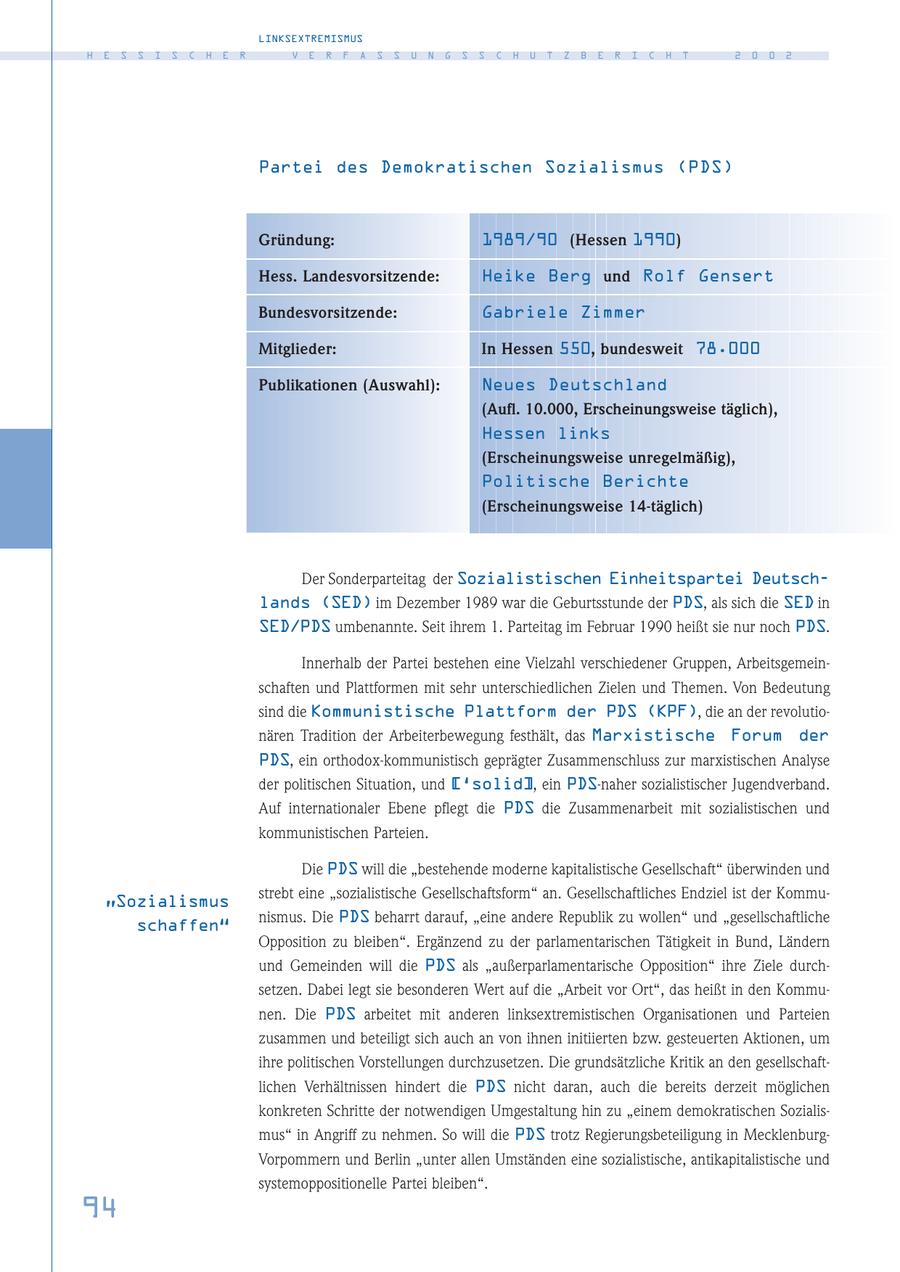 LINKSEXTREMISMUS
HESSISCHER VERFASSUNGSSCHUTZBERICHT 2002

Partei des Demokratischen Sozialismus (PDS)

| Gründung: | 1989/90 (Hessen 1990) |
|---|---|
| Hess. Landesvorsitzende: | Heike Berg und Rolf Gensert |
| Bundesvorsitzende: | Gabriele Zimmer |
| Mitglieder: | In Hessen 550, bundesweit 78.000 |
| Publikationen (Auswahl): | Neues Deutschland (Aufl. 10.000, Erscheinungsweise täglich), Hessen links (Erscheinungsweise unregelmäßig), Politische Berichte (Erscheinungsweise 14-täglich) |

Der Sonderparteitag der Sozialistischen Einheitspartei Deutschlands (SED) im Dezember 1989 war die Geburtsstunde der PDS, als sich die SED in SED/PDS umbenannte. Seit ihrem 1. Parteitag im Februar 1990 heißt sie nur noch PDS.

Innerhalb der Partei bestehen eine Vielzahl verschiedener Gruppen, Arbeitsgemeinschaften und Plattformen mit sehr unterschiedlichen Zielen und Themen. Von Bedeutung sind die Kommunistische Plattform der PDS (KPF), die an der revolutionären Tradition der Arbeiterbewegung festhält, das Marxistische Forum der PDS, ein orthodox-kommunistisch geprägter Zusammenschluss zur marxistischen Analyse der politischen Situation, und ['solid], ein PDS-naher sozialistischer Jugendverband. Auf internationaler Ebene pflegt die PDS die Zusammenarbeit mit sozialistischen und kommunistischen Parteien.

„Sozialismus schaffen“

Die PDS will die „bestehende moderne kapitalistische Gesellschaft“ überwinden und strebt eine „sozialistische Gesellschaftsform“ an. Gesellschaftliches Endziel ist der Kommunismus. Die PDS beharrt darauf, „eine andere Republik zu wollen“ und „gesellschaftliche Opposition zu bleiben“. Ergänzend zu der parlamentarischen Tätigkeit in Bund, Ländern und Gemeinden will die PDS als „außerparlamentarische Opposition“ ihre Ziele durchsetzen. Dabei legt sie besonderen Wert auf die „Arbeit vor Ort“, das heißt in den Kommunen. Die PDS arbeitet mit anderen linksextremistischen Organisationen und Parteien zusammen und beteiligt sich auch an von ihnen initiierten bzw. gesteuerten Aktionen, um ihre politischen Vorstellungen durchzusetzen. Die grundsätzliche Kritik an den gesellschaftlichen Verhältnissen hindert die PDS nicht daran, auch die bereits derzeit möglichen konkreten Schritte der notwendigen Umgestaltung hin zu „einem demokratischen Sozialismus“ in Angriff zu nehmen. So will die PDS trotz Regierungsbeteiligung in Mecklenburg-Vorpommern und Berlin „unter allen Umständen eine sozialistische, antikapitalistische und systemoppositionelle Partei bleiben“.

94